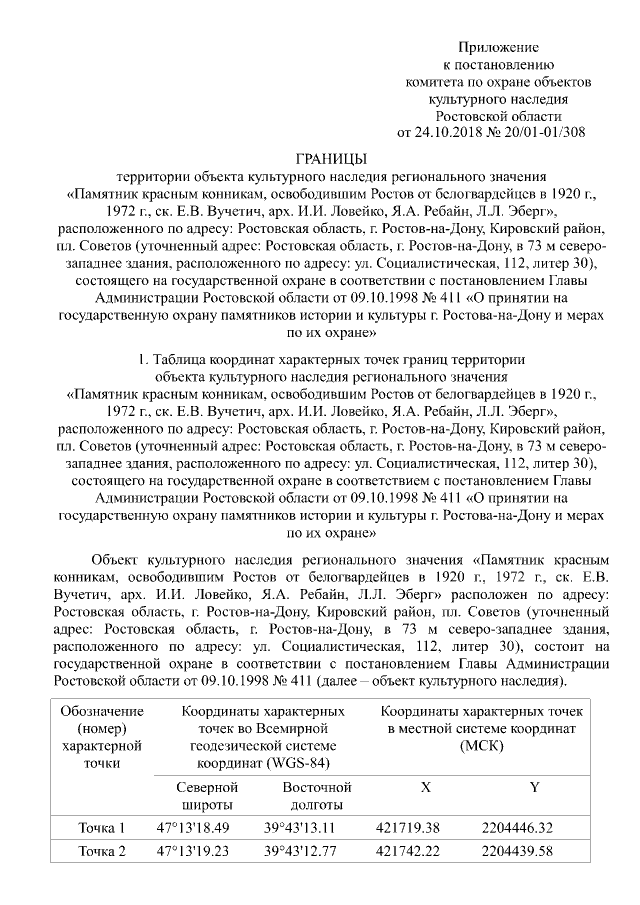 Приложение
к постановлению
комитета по охране объектов
культурного наследия
Ростовской области
от 24.10.2018 № 20/01-01/308

ГРАНИЦЫ
территории объекта культурного наследия регионального значения
«Памятник красным конникам, освободившим Ростов от белогвардейцев в 1920 г., 1972 г., ск. Е.В. Вучетич, арх. И.И. Ловейко, Я.А. Ребайн, Л.Л. Эберг», расположенного по адресу: Ростовская область, г. Ростов-на-Дону, Кировский район, пл. Советов (уточненный адрес: Ростовская область, г. Ростов-на-Дону, в 73 м северо-западнее здания, расположенного по адресу: ул. Социалистическая, 112, литер 30), состоящего на государственной охране в соответствии с постановлением Главы Администрации Ростовской области от 09.10.1998 № 411 «О принятии на государственную охрану памятников истории и культуры г. Ростова-на-Дону и мерах по их охране»

1. Таблица координат характерных точек границ территории объекта культурного наследия регионального значения
«Памятник красным конникам, освободившим Ростов от белогвардейцев в 1920 г., 1972 г., ск. Е.В. Вучетич, арх. И.И. Ловейко, Я.А. Ребайн, Л.Л. Эберг», расположенного по адресу: Ростовская область, г. Ростов-на-Дону, Кировский район, пл. Советов (уточненный адрес: Ростовская область, г. Ростов-на-Дону, в 73 м северо-западнее здания, расположенного по адресу: ул. Социалистическая, 112, литер 30), состоящего на государственной охране в соответствии с постановлением Главы Администрации Ростовской области от 09.10.1998 № 411 «О принятии на государственную охрану памятников истории и культуры г. Ростова-на-Дону и мерах по их охране»

Объект культурного наследия регионального значения «Памятник красным конникам, освободившим Ростов от белогвардейцев в 1920 г., 1972 г., ск. Е.В. Вучетич, арх. И.И. Ловейко, Я.А. Ребайн, Л.Л. Эберг» расположен по адресу: Ростовская область, г. Ростов-на-Дону, Кировский район, пл. Советов (уточненный адрес: Ростовская область, г. Ростов-на-Дону, в 73 м северо-западнее здания, расположенного по адресу: ул. Социалистическая, 112, литер 30), состоит на государственной охране в соответствии с постановлением Главы Администрации Ростовской области от 09.10.1998 № 411 (далее – объект культурного наследия).

| Обозначение (номер) характерной точки | Координаты характерных точек во Всемирной геодезической системе координат (WGS-84) | | Координаты характерных точек в местной системе координат (МСК) | |
|---|---|---|---|---|
| | Северной широты | Восточной долготы | X | Y |
| Точка 1 | 47°13'18.49 | 39°43'13.11 | 421719.38 | 2204446.32 |
| Точка 2 | 47°13'19.23 | 39°43'12.77 | 421742.22 | 2204439.58 |